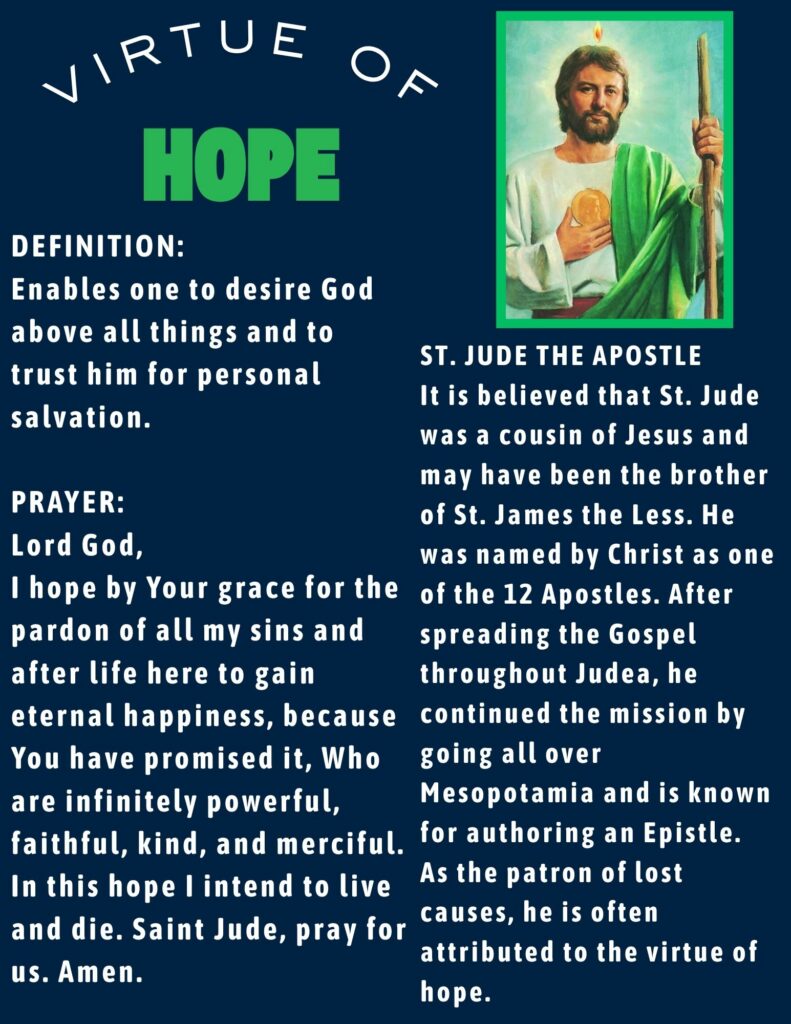 VIRTUE OF

HOPE

DEFINITION:
Enables one to desire God above all things and to trust him for personal salvation.

PRAYER:
Lord God,
I hope by Your grace for the pardon of all my sins and after life here to gain eternal happiness, because You have promised it, Who are infinitely powerful, faithful, kind, and merciful. In this hope I intend to live and die. Saint Jude, pray for us. Amen.

ST. JUDE THE APOSTLE
It is believed that St. Jude was a cousin of Jesus and may have been the brother of St. James the Less. He was named by Christ as one of the 12 Apostles. After spreading the Gospel throughout Judea, he continued the mission by going all over Mesopotamia and is known for authoring an Epistle. As the patron of lost causes, he is often attributed to the virtue of hope.